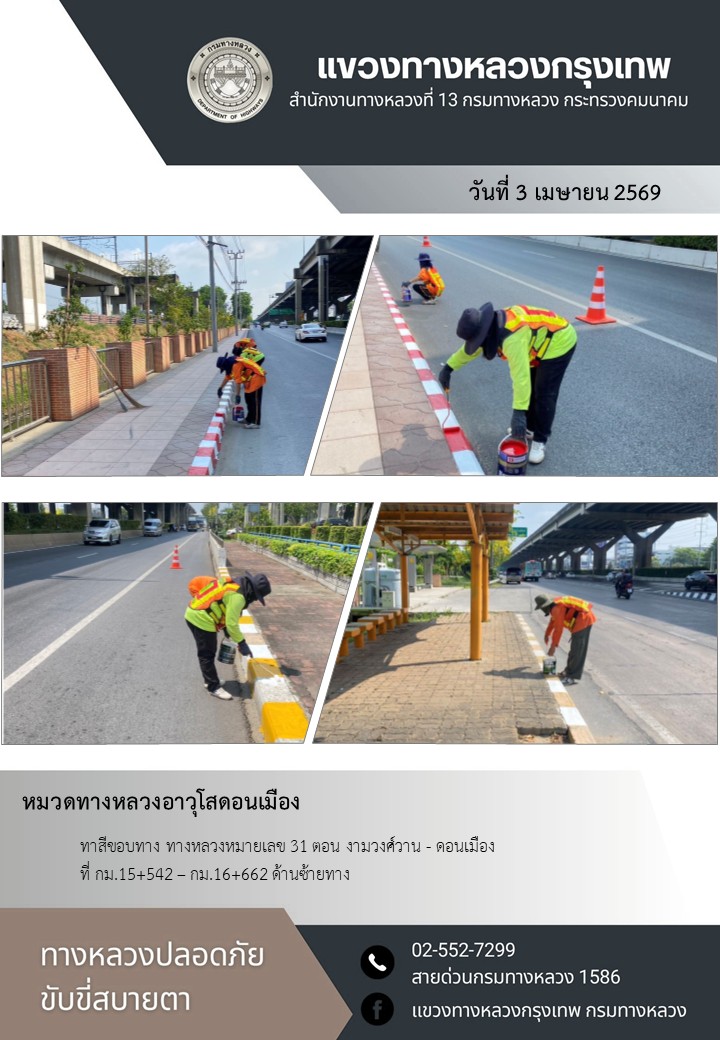 แขวงทางหลวงกรุงเทพ
สำนักงานทางหลวงที่ 13 กรมทางหลวง กระทรวงคมนาคม

วันที่ 3 เมษายน 2569

หมวดทางหลวงอาวุโสดอนเมือง

ทาสีขอบทาง ทางหลวงหมายเลข 31 ตอน งามวงศ์วาน - ดอนเมือง ที่ กม.15+542 – กม.16+662 ด้านซ้ายทาง

ทางหลวงปลอดภัย
ขับขี่สบายตา

02-552-7299
สายด่วนกรมทางหลวง 1586

แขวงทางหลวงกรุงเทพ กรมทางหลวง